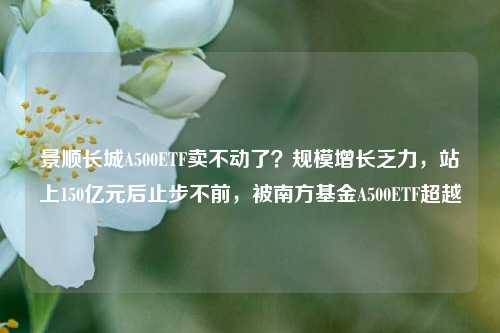 景顺长城A500ETF卖不动了？规模增长乏力，站上150亿元后止步不前，被南方基金A500ETF超越